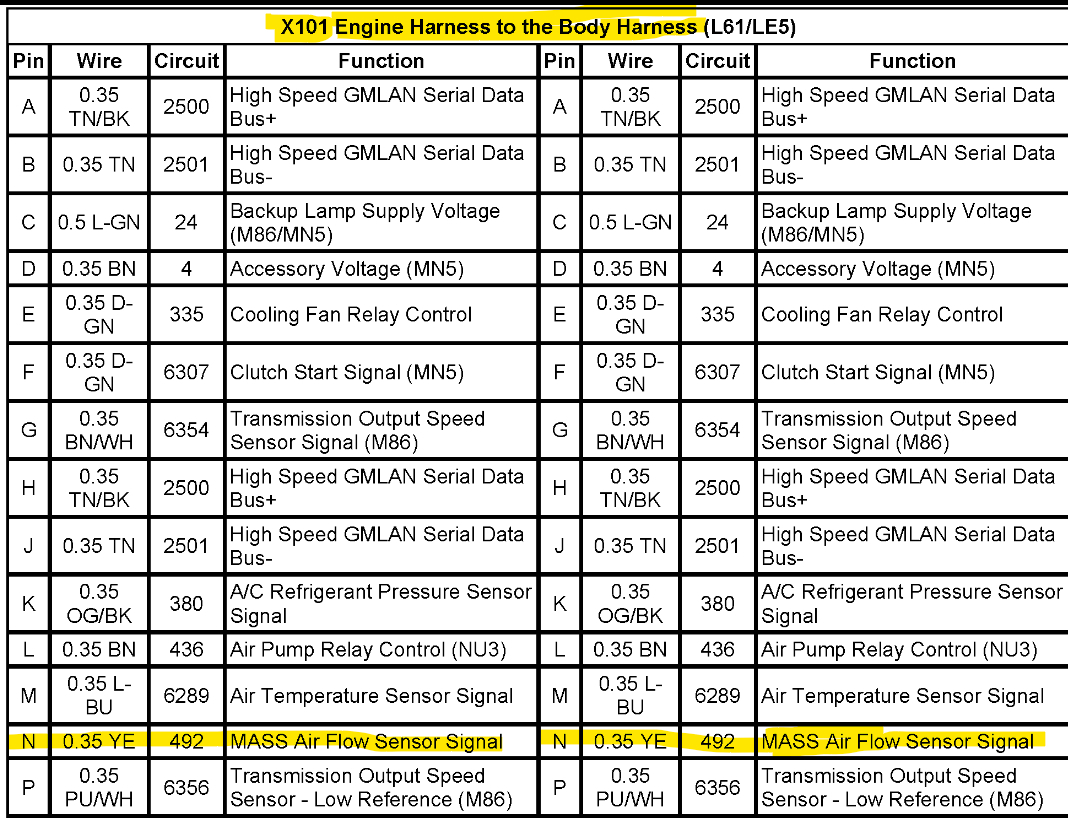 X101 Engine Harness to the Body Harness (L61/LE5)

| Pin | Wire | Circuit | Function | Pin | Wire | Circuit | Function |
|---|---|---|---|---|---|---|---|
| A | 0.35 TN/BK | 2500 | High Speed GMLAN Serial Data Bus+ | A | 0.35 TN/BK | 2500 | High Speed GMLAN Serial Data Bus+ |
| B | 0.35 TN | 2501 | High Speed GMLAN Serial Data Bus- | B | 0.35 TN | 2501 | High Speed GMLAN Serial Data Bus- |
| C | 0.5 L-GN | 24 | Backup Lamp Supply Voltage (M86/MN5) | C | 0.5 L-GN | 24 | Backup Lamp Supply Voltage (M86/MN5) |
| D | 0.35 BN | 4 | Accessory Voltage (MN5) | D | 0.35 BN | 4 | Accessory Voltage (MN5) |
| E | 0.35 D-GN | 335 | Cooling Fan Relay Control | E | 0.35 D-GN | 335 | Cooling Fan Relay Control |
| F | 0.35 D-GN | 6307 | Clutch Start Signal (MN5) | F | 0.35 D-GN | 6307 | Clutch Start Signal (MN5) |
| G | 0.35 BN/WH | 6354 | Transmission Output Speed Sensor Signal (M86) | G | 0.35 BN/WH | 6354 | Transmission Output Speed Sensor Signal (M86) |
| H | 0.35 TN/BK | 2500 | High Speed GMLAN Serial Data Bus+ | H | 0.35 TN/BK | 2500 | High Speed GMLAN Serial Data Bus+ |
| J | 0.35 TN | 2501 | High Speed GMLAN Serial Data Bus- | J | 0.35 TN | 2501 | High Speed GMLAN Serial Data Bus- |
| K | 0.35 OG/BK | 380 | A/C Refrigerant Pressure Sensor Signal | K | 0.35 OG/BK | 380 | A/C Refrigerant Pressure Sensor Signal |
| L | 0.35 BN | 436 | Air Pump Relay Control (NU3) | L | 0.35 BN | 436 | Air Pump Relay Control (NU3) |
| M | 0.35 L-BU | 6289 | Air Temperature Sensor Signal | M | 0.35 L-BU | 6289 | Air Temperature Sensor Signal |
| N | 0.35 YE | 492 | MASS Air Flow Sensor Signal | N | 0.35 YE | 492 | MASS Air Flow Sensor Signal |
| P | 0.35 PU/WH | 6356 | Transmission Output Speed Sensor - Low Reference (M86) | P | 0.35 PU/WH | 6356 | Transmission Output Speed Sensor - Low Reference (M86) |